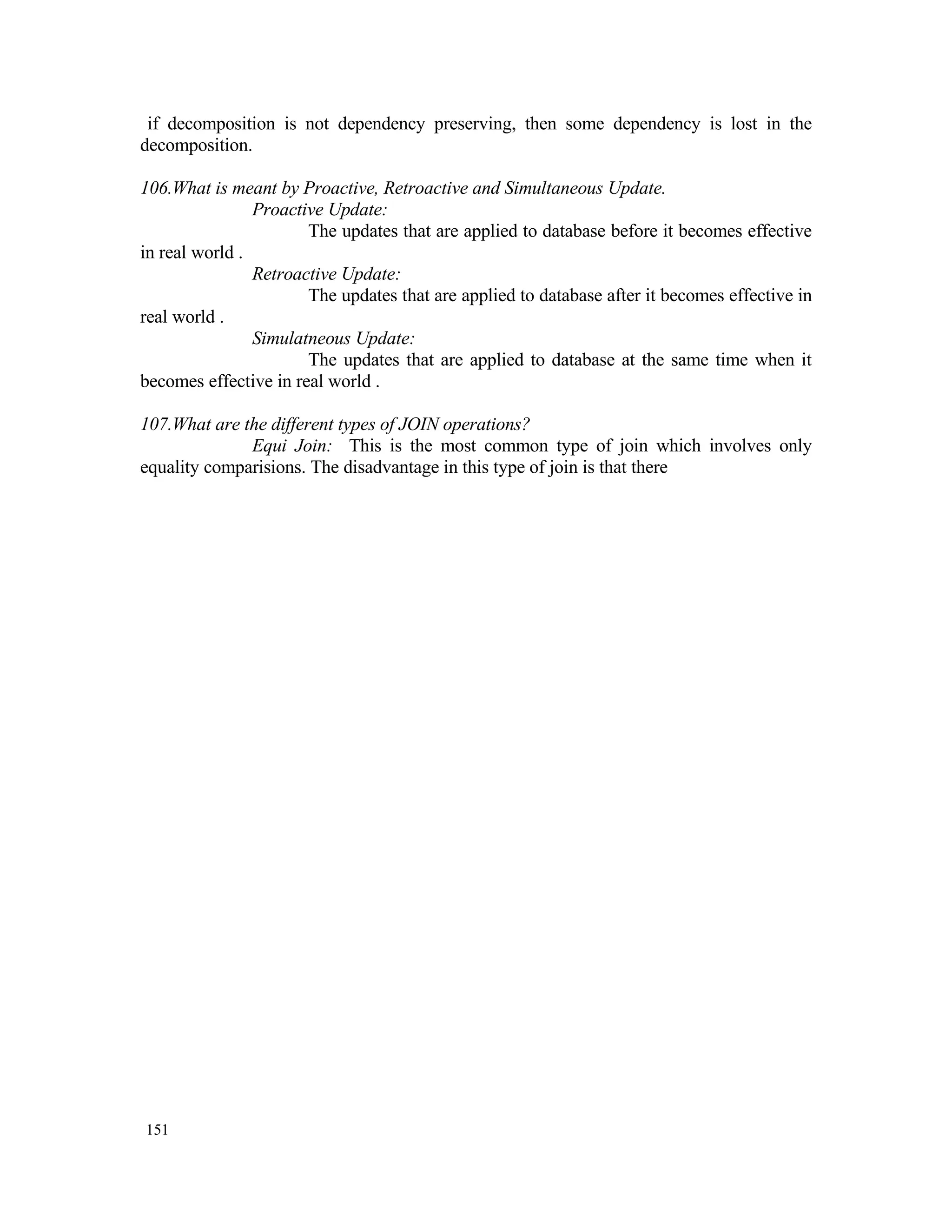 if decomposition is not dependency preserving, then some dependency is lost in the decomposition.

106.What is meant by Proactive, Retroactive and Simultaneous Update.

Proactive Update:

The updates that are applied to database before it becomes effective in real world .

Retroactive Update:

The updates that are applied to database after it becomes effective in real world .

Simulatneous Update:

The updates that are applied to database at the same time when it becomes effective in real world .

107.What are the different types of JOIN operations?

Equi Join: This is the most common type of join which involves only equality comparisions. The disadvantage in this type of join is that there

151